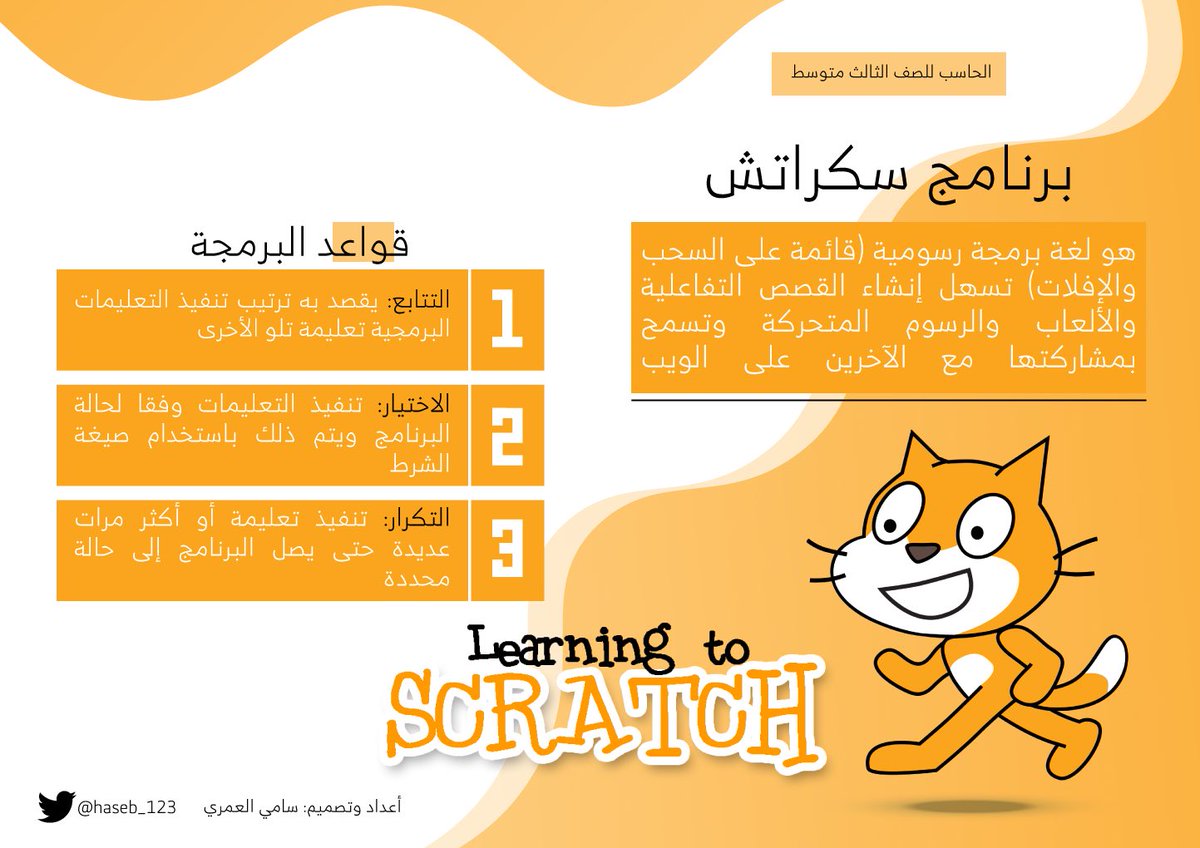 الحاسب للصف الثالث متوسط

برنامج سكراتش

هو لغة برمجة رسومية (قائمة على السحب والإفلات) تسهل إنشاء القصص التفاعلية والألعاب والرسوم المتحركة وتسمح بمشاركتها مع الآخرين على الويب

قواعد البرمجة

1
التتابع: يقصد به ترتيب تنفيذ التعليمات البرمجية تعليمة تلو الأخرى

2
الاختيار: تنفيذ التعليمات وفقا لحالة البرنامج ويتم ذلك باستخدام صيغة الشرط

3
التكرار: تنفيذ تعليمة أو أكثر مرات عديدة حتى يصل البرنامج إلى حالة محددة

Learning to
SCRATCH

أعداد وتصميم: سامي العمري

@haseb_123